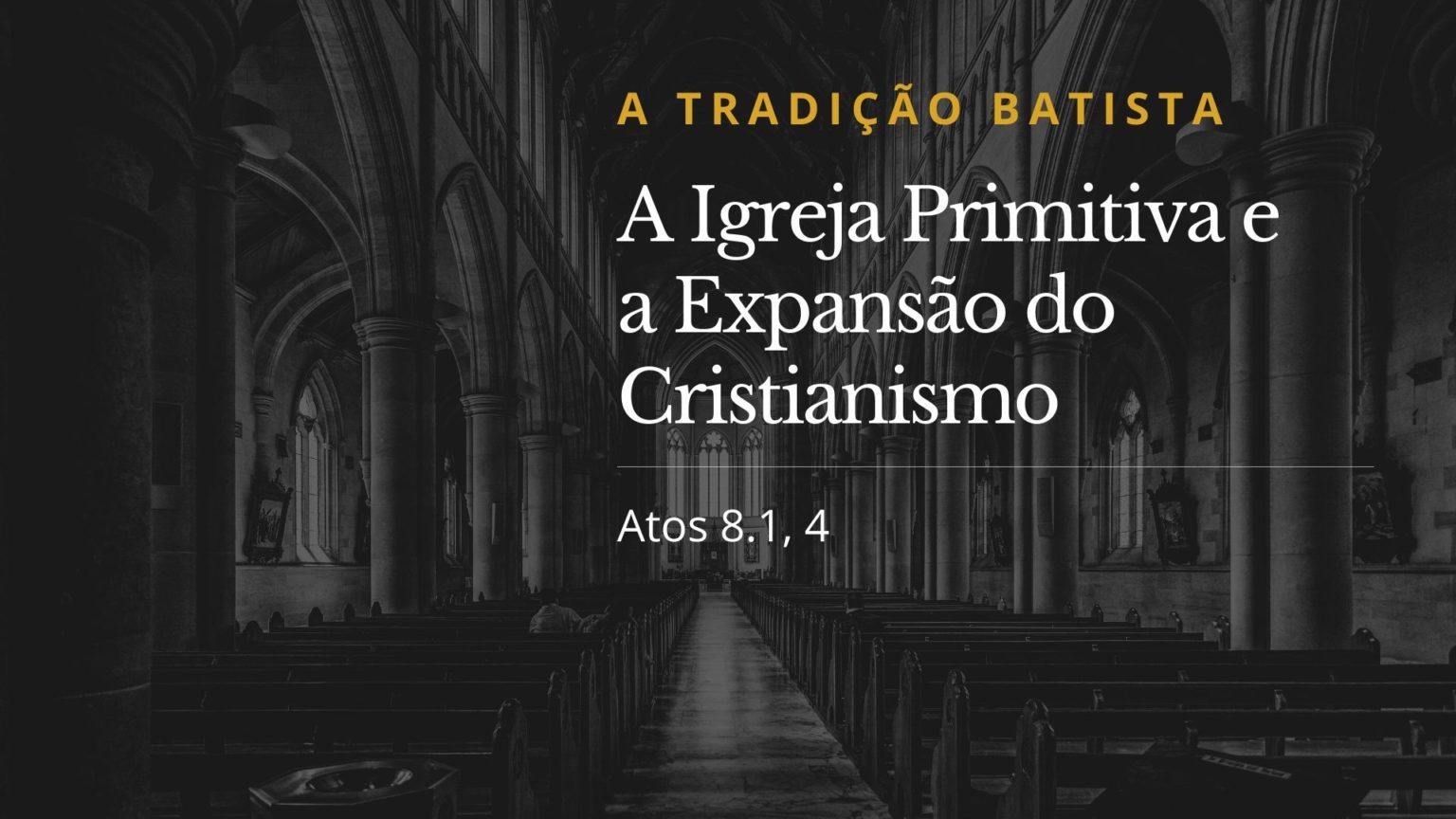 A TRADIÇÃO BATISTA

A Igreja Primitiva e a Expansão do Cristianismo

Atos 8.1, 4